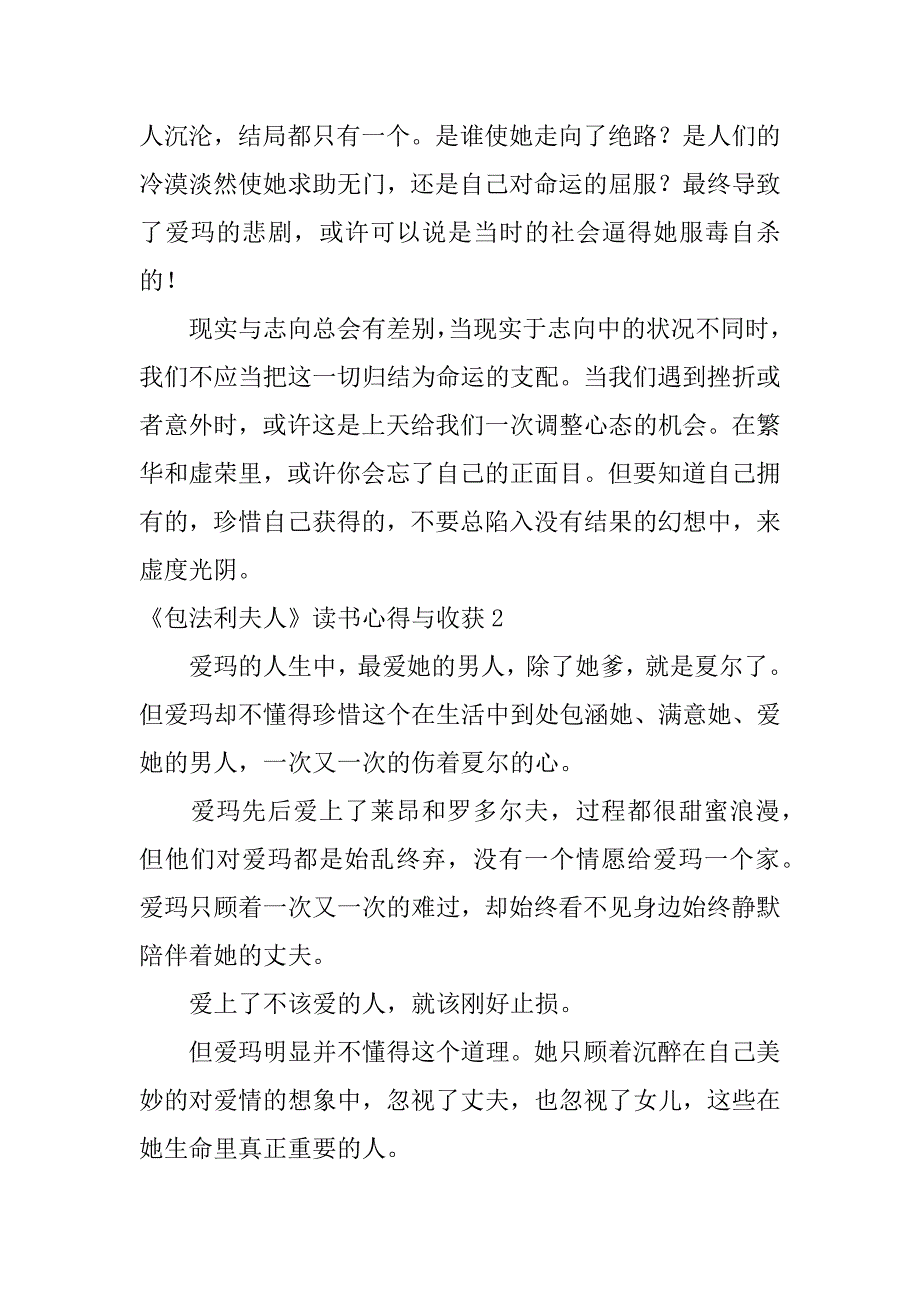 人沉沦，结局都只有一个。是谁使她走向了绝路？是人们的冷漠淡然使她求助无门，还是自己对命运的屈服？最终导致了爱玛的悲剧，或许可以说是当时的社会逼得她服毒自杀的！

现实与志向总会有差别，当现实于志向中的状况不同时，我们不应当把这一切归结为命运的支配。当我们遇到挫折或者意外时，或许这是上天给我们一次调整心态的机会。在繁华和虚荣里，或许你会忘了自己的正面目。但要知道自己拥有的，珍惜自己获得的，不要总陷入没有结果的幻想中，来虚度光阴。

《包法利夫人》读书心得与收获 2

爱玛的人生中，最爱她的男人，除了她爹，就是夏尔了。但爱玛却不懂得珍惜这个在生活中到处包涵她、满意她、爱她的男人，一次又一次的伤着夏尔的心。

爱玛先后爱上了莱昂和罗多尔夫，过程都很甜蜜浪漫，但他们对爱玛都是始乱终弃，没有一个情愿给爱玛一个家。爱玛只顾着一次又一次的难过，却始终看不见身边始终静默陪伴着她的丈夫。

爱上了不该爱的人，就该刚好止损。

但爱玛明显并不懂得这个道理。她只顾着沉醉在自己美妙的对爱情的想象中，忽视了丈夫，也忽视了女儿，这些在她生命里真正重要的人。